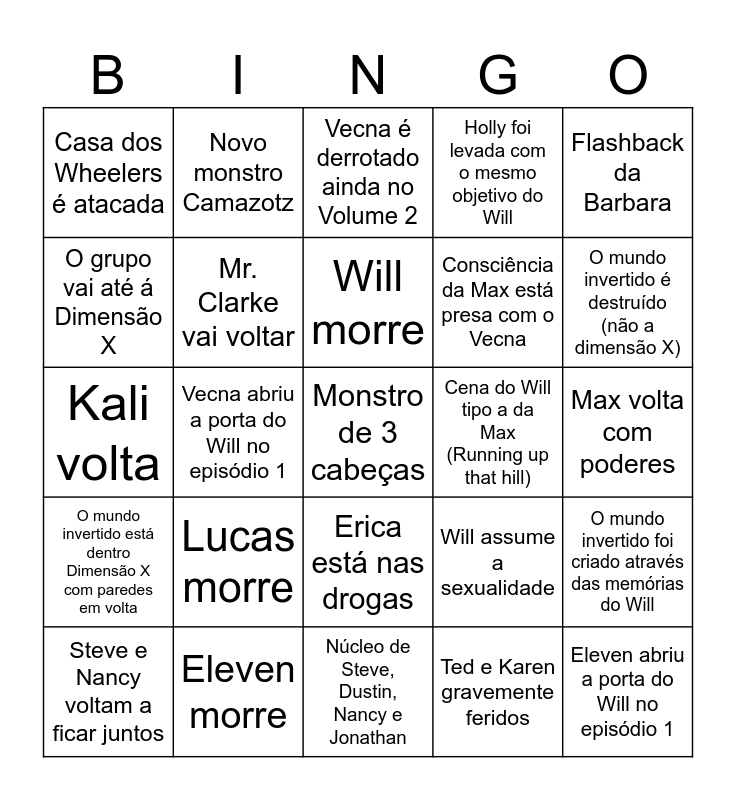 | B | I | N | G | O |
|---|---|---|---|---|
| Casa dos Wheelers é atacada | Novo monstro Camazotz | Vecna é derrotado ainda no Volume 2 | Holly foi levada com o mesmo objetivo do Will | Flashback da Barbara |
| O grupo vai até á Dimensão X | Mr. Clarke vai voltar | Will morre | Consciência da Max está presa com o Vecna | O mundo invertido é destruído (não a dimensão X) |
| Kali volta | Vecna abriu a porta do Will no episódio 1 | Monstro de 3 cabeças | Cena do Will tipo a da Max (Running up that hill) | Max volta com poderes |
| O mundo invertido está dentro Dimensão X com paredes em volta | Lucas morre | Erica está nas drogas | Will assume a sexualidade | O mundo invertido foi criado através das memórias do Will |
| Steve e Nancy voltam a ficar juntos | Eleven morre | Núcleo de Steve, Dustin, Nancy e Jonathan | Ted e Karen gravemente feridos | Eleven abriu a porta do Will no episódio 1 |